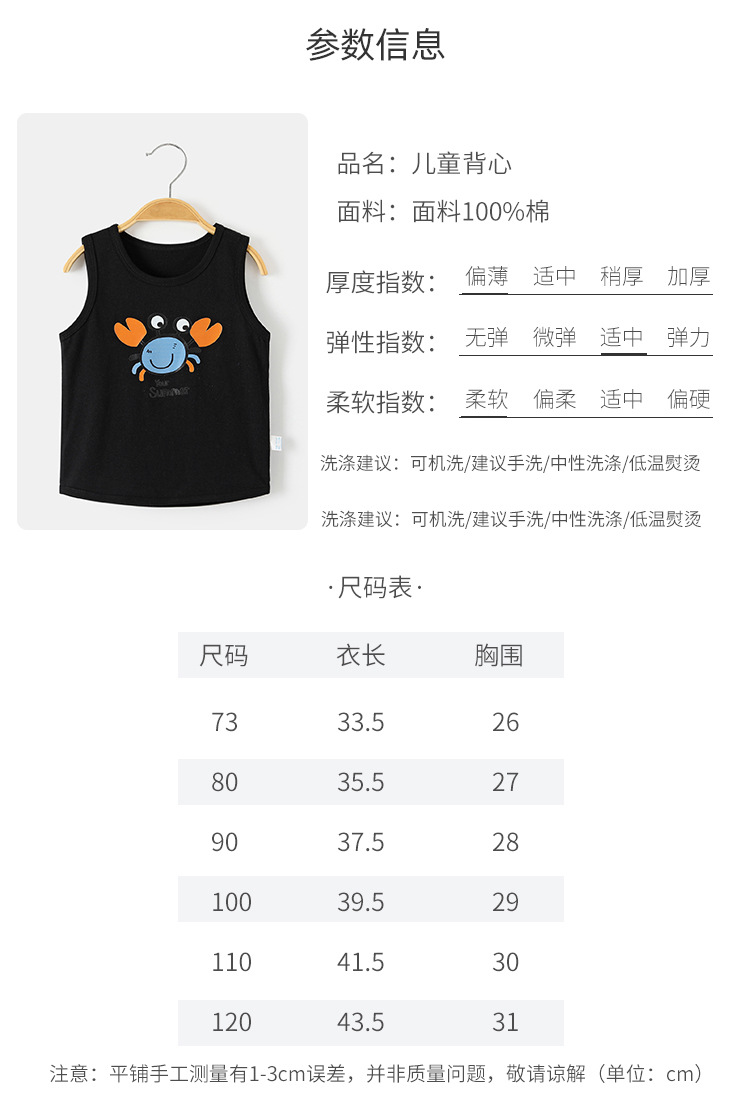 参数信息

品名：儿童背心

面料：面料100%棉

厚度指数： 偏薄 适中 稍厚 加厚

弹性指数： 无弹 微弹 适中 弹力

柔软指数： 柔软 偏柔 适中 偏硬

洗涤建议：可机洗/建议手洗/中性洗涤/低温熨烫

洗涤建议：可机洗/建议手洗/中性洗涤/低温熨烫

·尺码表·

| 尺码 | 衣长 | 胸围 |
|---|---|---|
| 73 | 33.5 | 26 |
| 80 | 35.5 | 27 |
| 90 | 37.5 | 28 |
| 100 | 39.5 | 29 |
| 110 | 41.5 | 30 |
| 120 | 43.5 | 31 |

注意：平铺手工测量有1-3cm误差，并非质量问题，敬请谅解（单位：cm）